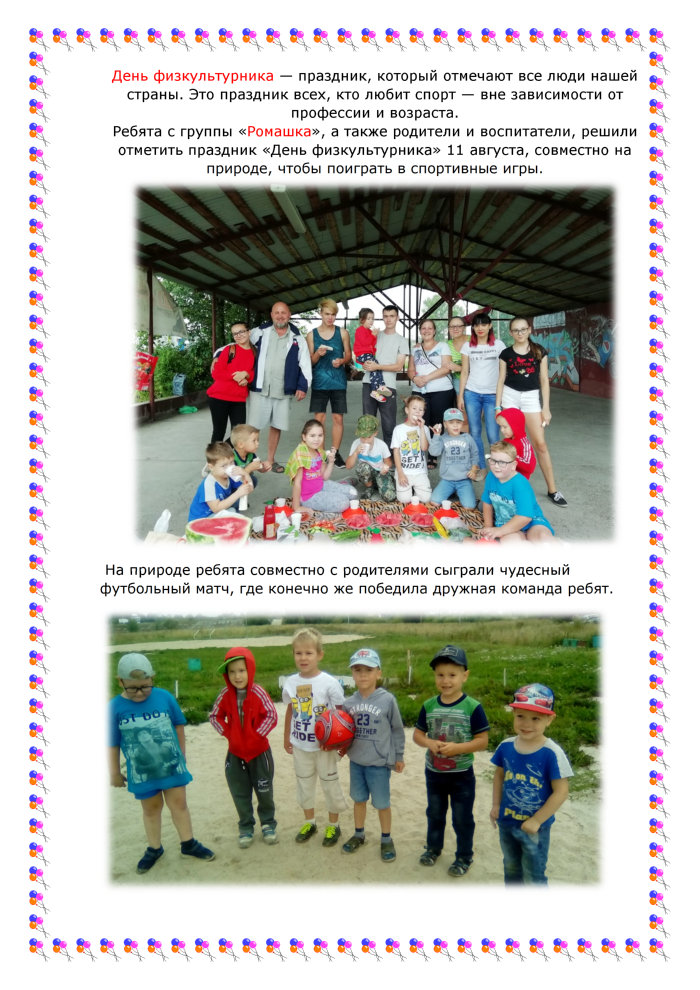 День физкультурника — праздник, который отмечают все люди нашей страны. Это праздник всех, кто любит спорт — вне зависимости от профессии и возраста.
Ребята с группы «Ромашка», а также родители и воспитатели, решили отметить праздник «День физкультурника» 11 августа, совместно на природе, чтобы поиграть в спортивные игры.

На природе ребята совместно с родителями сыграли чудесный футбольный матч, где конечно же победила дружная команда ребят.